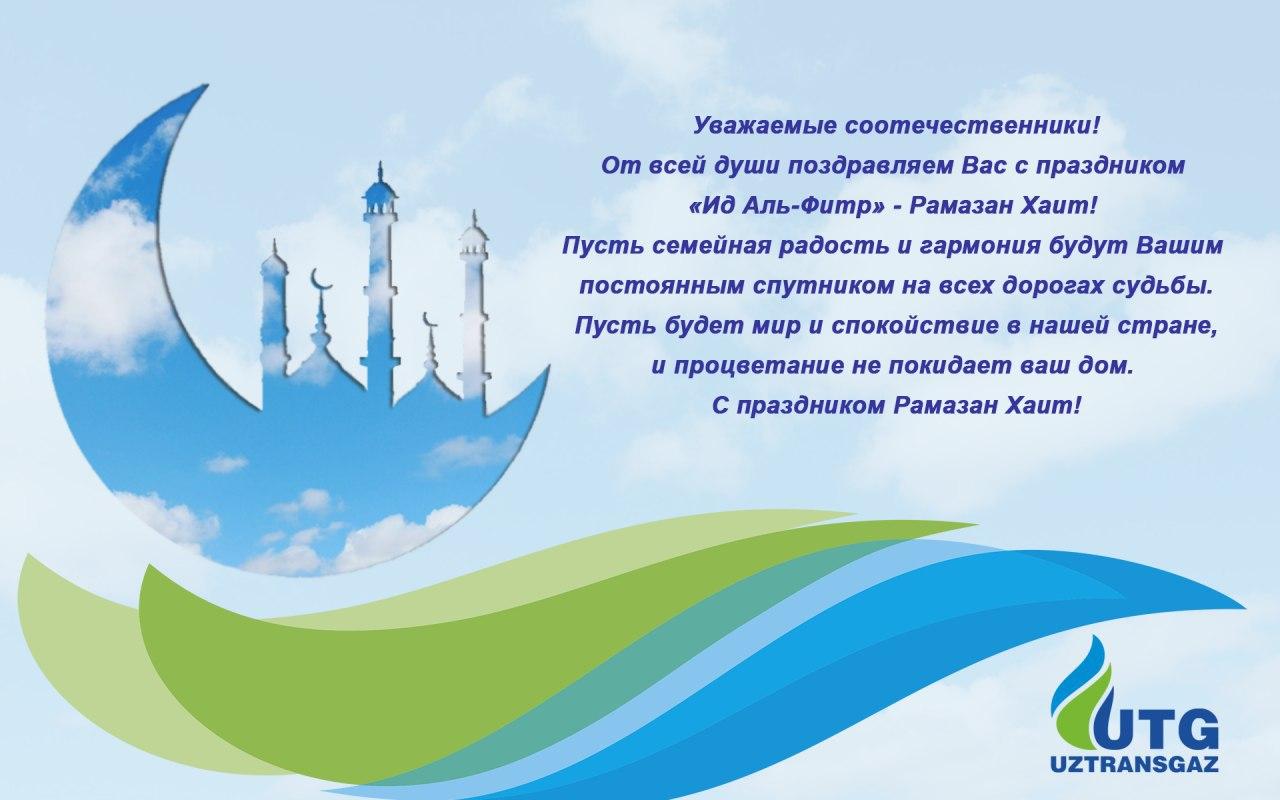 Уважаемые соотечественники!
От всей души поздравляем Вас с праздником
«Ид Аль-Фитр» - Рамазан Хаит!
Пусть семейная радость и гармония будут Вашим
постоянным спутником на всех дорогах судьбы.
Пусть будет мир и спокойствие в нашей стране,
и процветание не покидает ваш дом.
С праздником Рамазан Хаит!

UTG
UZTRANSGAZ